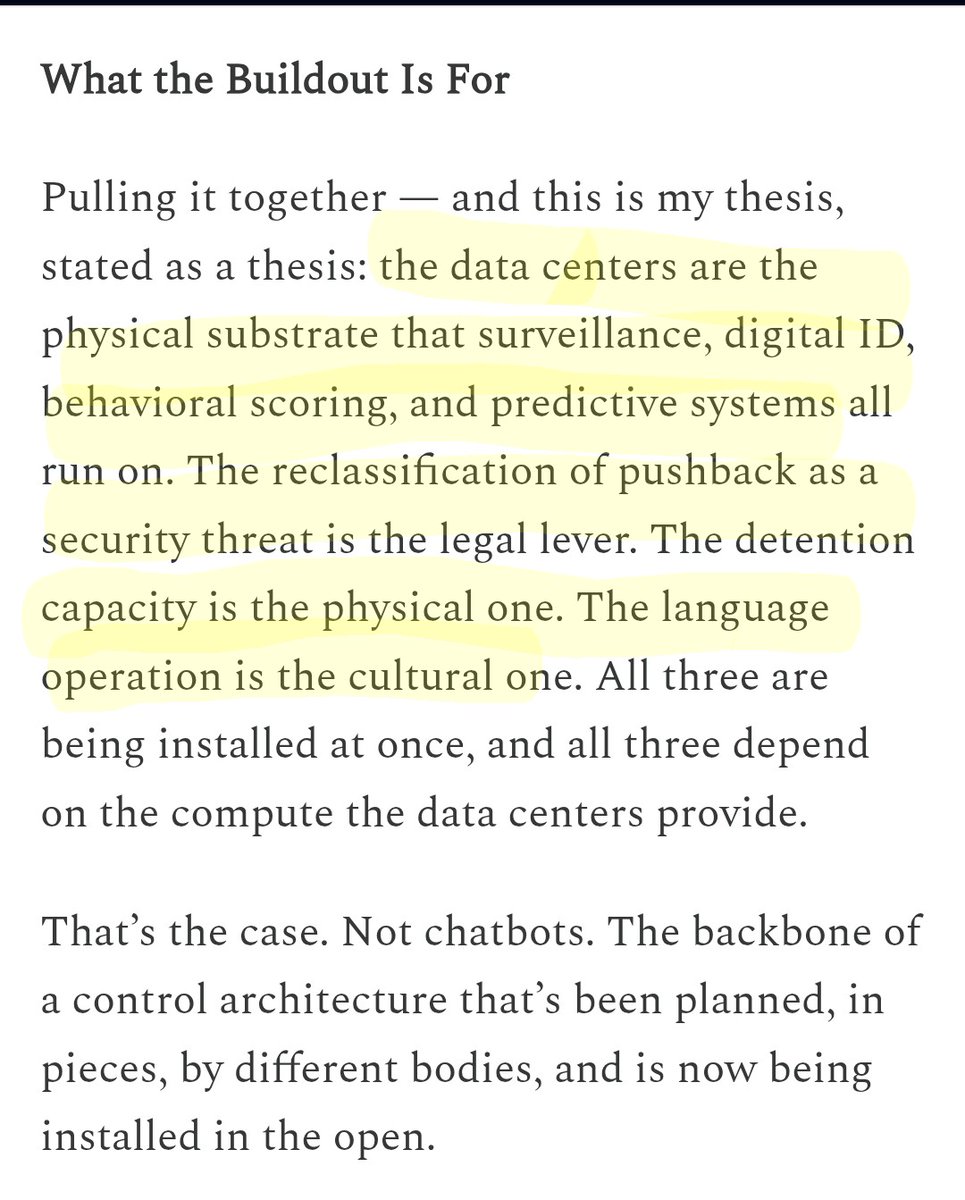 What the Buildout Is For

Pulling it together — and this is my thesis, stated as a thesis: the data centers are the physical substrate that surveillance, digital ID, behavioral scoring, and predictive systems all run on. The reclassification of pushback as a security threat is the legal lever. The detention capacity is the physical one. The language operation is the cultural one. All three are being installed at once, and all three depend on the compute the data centers provide.

That's the case. Not chatbots. The backbone of a control architecture that's been planned, in pieces, by different bodies, and is now being installed in the open.